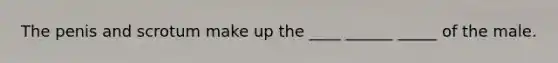 The penis and scrotum make up the ____ ______ _____ of the male.